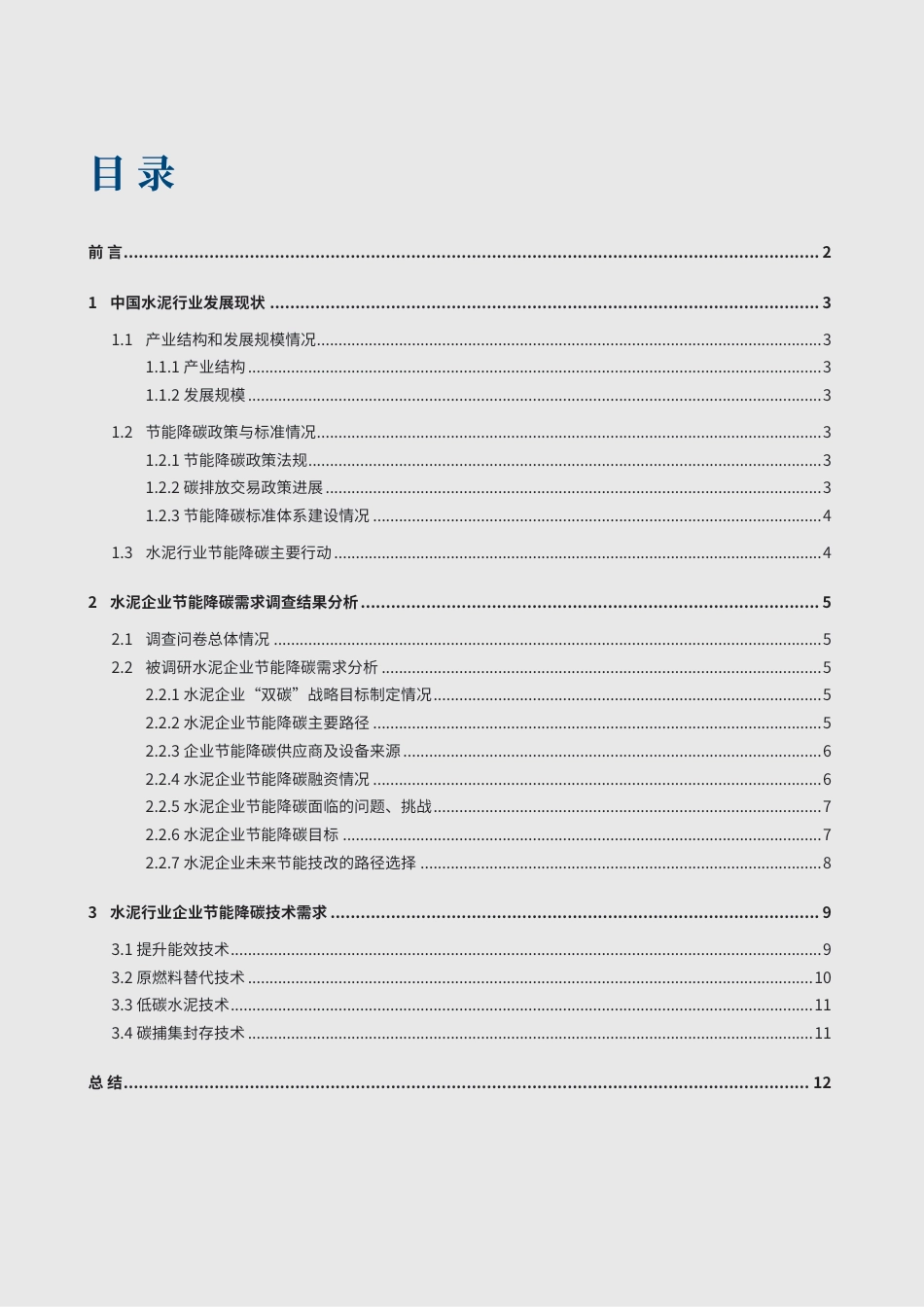 目录

前言 2

1 中国水泥行业发展现状 3

1.1 产业结构和发展规模情况 3

1.1.1 产业结构 3

1.1.2 发展规模 3

1.2 节能降碳政策与标准情况 3

1.2.1 节能降碳政策法规 3

1.2.2 碳排放交易政策进展 3

1.2.3 节能降碳标准体系建设情况 4

1.3 水泥行业节能降碳主要行动 4

2 水泥企业节能降碳需求调查结果分析 5

2.1 调查问卷总体情况 5

2.2 被调研水泥企业节能降碳需求分析 5

2.2.1 水泥企业“双碳”战略目标制定情况 5

2.2.2 水泥企业节能降碳主要路径 5

2.2.3 企业节能降碳供应商及设备来源 6

2.2.4 水泥企业节能降碳融资情况 6

2.2.5 水泥企业节能降碳面临的问题、挑战 7

2.2.6 水泥企业节能降碳目标 7

2.2.7 水泥企业未来节能技改的路径选择 8

3 水泥行业企业节能降碳技术需求 9

3.1 提升能效技术 9

3.2 原燃料替代技术 10

3.3 低碳水泥技术 11

3.4 碳捕集封存技术 11

总结 12